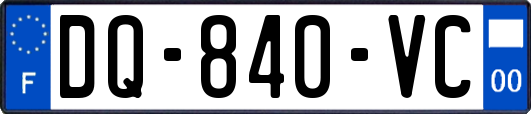 F
DQ-840-VC
00